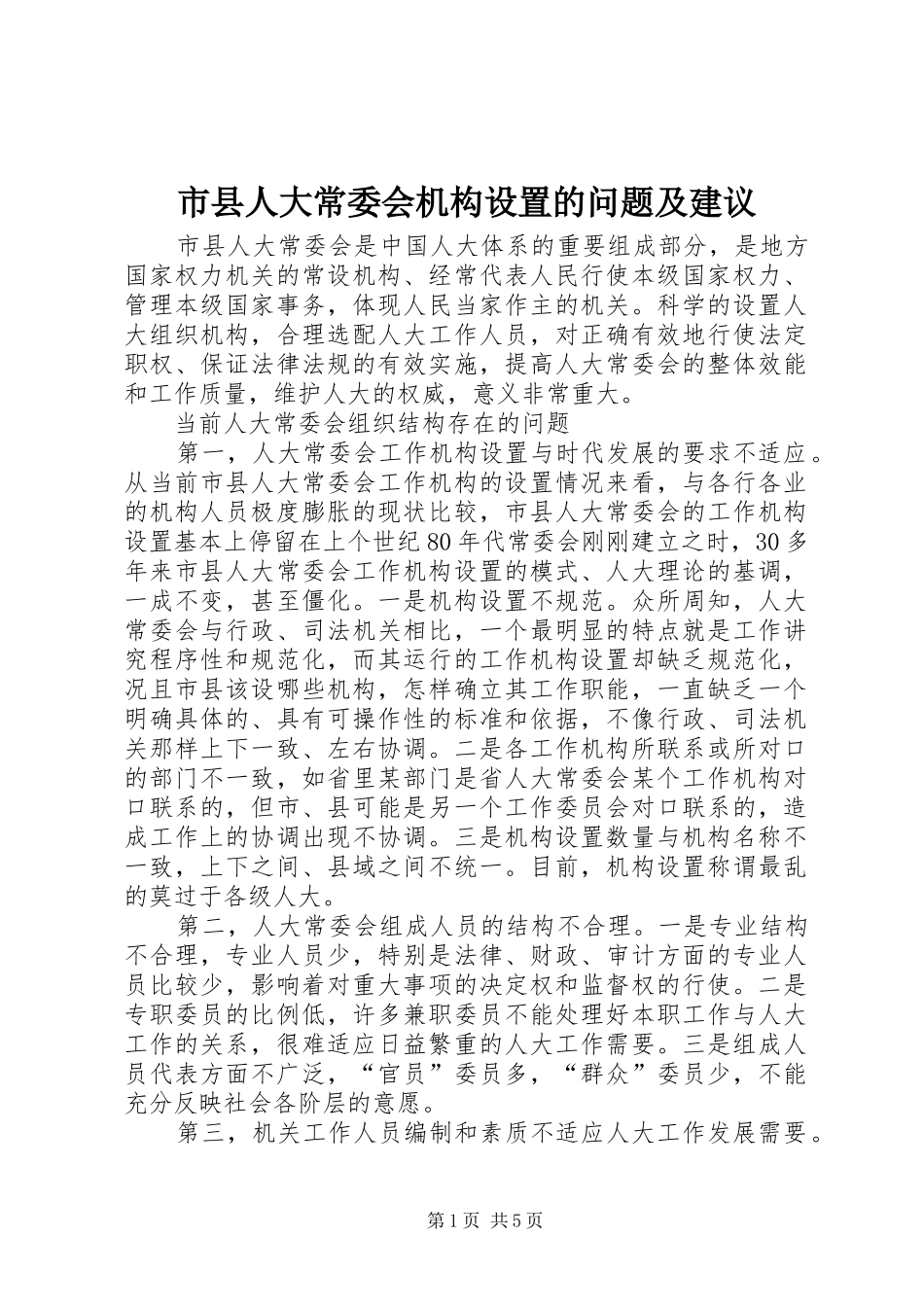 市县人大常委会机构设置的问题及建议

市县人大常委会是中国人大体系的重要组成部分，是地方国家权力机关的常设机构、经常代表人民行使本级国家权力、管理本级国家事务，体现人民当家作主的机关。科学的设置人大组织机构，合理选配人大工作人员，对正确有效地行使法定职权、保证法律法规的有效实施，提高人大常委会的整体效能和工作质量，维护人大的权威，意义非常重大。

当前人大常委会组织结构存在的问题

第一，人大常委会工作机构设置与时代发展的要求不适应。从当前市县人大常委会工作机构的设置情况来看，与各行各业的机构人员极度膨胀的现状比较，市县人大常委会的工作机构设置基本上停留在上个世纪80年代常委会刚刚建立之时，30多年来市县人大常委会工作机构设置的模式、人大理论的基调，一成不变，甚至僵化。一是机构设置不规范。众所周知，人大常委会与行政、司法机关相比，一个最明显的特点就是工作讲究程序性和规范化，而其运行的工作机构设置却缺乏规范化，况且市县该设哪些机构，怎样确立其工作职能，一直缺乏一个明确具体的、具有可操作性的标准和依据，不像行政、司法机关那样上下一致、左右协调。二是各工作机构所联系或所对口的部门不一致，如省里某部门是省人大常委会某个工作机构对口联系的，但市、县可能是另一个工作委员会对口联系的，造成工作上的协调出现不协调。三是机构设置数量与机构名称不一致，上下之间、县域之间不统一。目前，机构设置称谓最乱的莫过于各级人大。

第二，人大常委会组成人员的结构不合理。一是专业结构不合理，专业人员少，特别是法律、财政、审计方面的专业人员比较少，影响着对重大事项的决定权和监督权的行使。二是专职委员的比例低，许多兼职委员不能处理好本职工作与人大工作的关系，很难适应日益繁重的人大工作需要。三是组成人员代表方面不广泛，“官员”委员多，“群众”委员少，不能充分反映社会各阶层的意愿。

第三，机关工作人员编制和素质不适应人大工作发展需要。

第1页 共5页